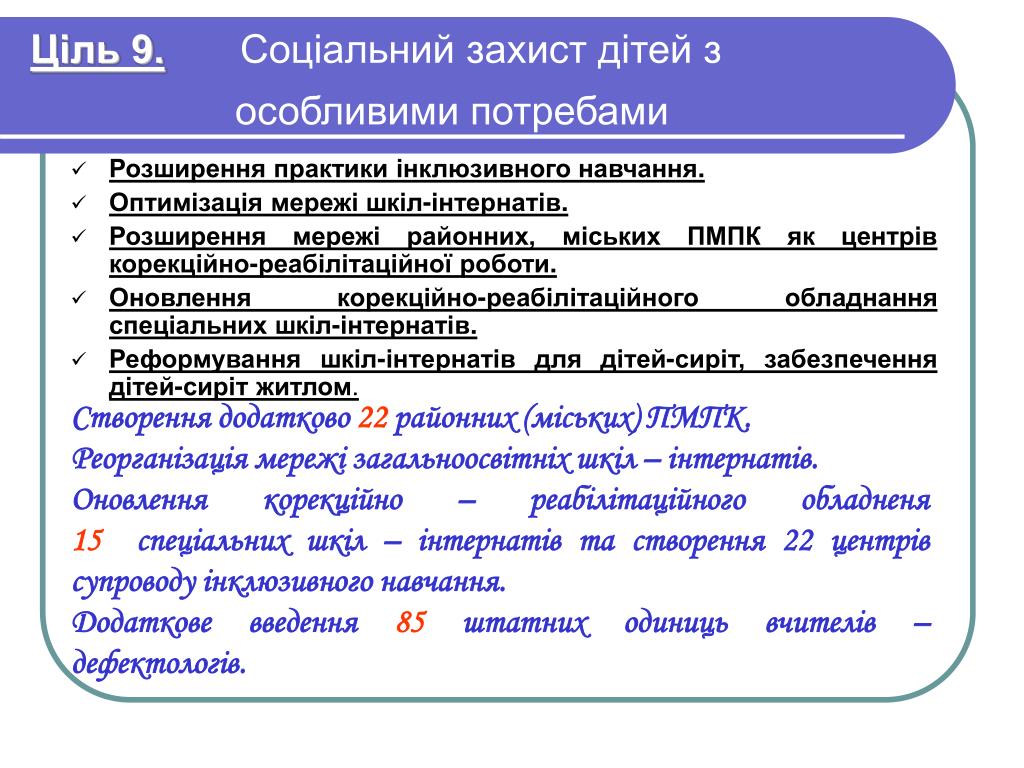 Ціль 9. Соціальний захист дітей з особливими потребами

✓ Розширення практики інклюзивного навчання.
✓ Оптимізація мережі шкіл-інтернатів.
✓ Розширення мережі районних, міських ПМПК як центрів корекційно-реабілітаційної роботи.
✓ Оновлення корекційно-реабілітаційного обладнання спеціальних шкіл-інтернатів.
✓ Реформування шкіл-інтернатів для дітей-сиріт, забезпечення дітей-сиріт житлом.

Створення додатково 22 районних (міських) ПМПК.
Реорганізація мережі загальноосвітніх шкіл – інтернатів.
Оновлення корекційно – реабілітаційного обладненя 15 спеціальних шкіл – інтернатів та створення 22 центрів супроводу інклюзивного навчання.
Додаткове введення 85 штатних одиниць вчителів – дефектологів.